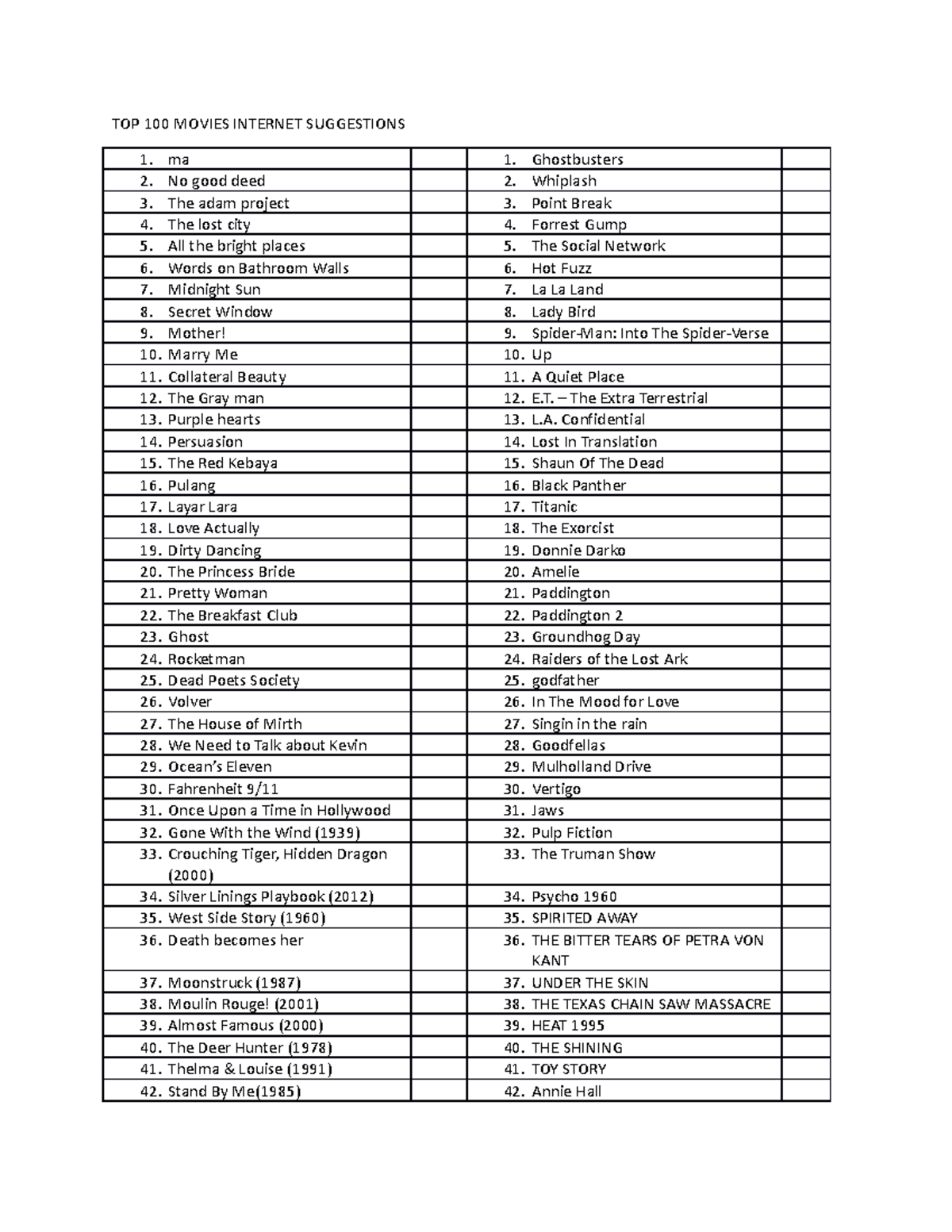 TOP 100 MOVIES INTERNET SUGGESTIONS

| | | | |
|---|---|---|---|
| 1. ma | | 1. Ghostbusters | |
| 2. No good deed | | 2. Whiplash | |
| 3. The adam project | | 3. Point Break | |
| 4. The lost city | | 4. Forrest Gump | |
| 5. All the bright places | | 5. The Social Network | |
| 6. Words on Bathroom Walls | | 6. Hot Fuzz | |
| 7. Midnight Sun | | 7. La La Land | |
| 8. Secret Window | | 8. Lady Bird | |
| 9. Mother! | | 9. Spider-Man: Into The Spider-Verse | |
| 10. Marry Me | | 10. Up | |
| 11. Collateral Beauty | | 11. A Quiet Place | |
| 12. The Gray man | | 12. E.T. – The Extra Terrestrial | |
| 13. Purple hearts | | 13. L.A. Confidential | |
| 14. Persuasion | | 14. Lost In Translation | |
| 15. The Red Kebaya | | 15. Shaun Of The Dead | |
| 16. Pulang | | 16. Black Panther | |
| 17. Layar Lara | | 17. Titanic | |
| 18. Love Actually | | 18. The Exorcist | |
| 19. Dirty Dancing | | 19. Donnie Darko | |
| 20. The Princess Bride | | 20. Amelie | |
| 21. Pretty Woman | | 21. Paddington | |
| 22. The Breakfast Club | | 22. Paddington 2 | |
| 23. Ghost | | 23. Groundhog Day | |
| 24. Rocketman | | 24. Raiders of the Lost Ark | |
| 25. Dead Poets Society | | 25. godfather | |
| 26. Volver | | 26. In The Mood for Love | |
| 27. The House of Mirth | | 27. Singin in the rain | |
| 28. We Need to Talk about Kevin | | 28. Goodfellas | |
| 29. Ocean's Eleven | | 29. Mulholland Drive | |
| 30. Fahrenheit 9/11 | | 30. Vertigo | |
| 31. Once Upon a Time in Hollywood | | 31. Jaws | |
| 32. Gone With the Wind (1939) | | 32. Pulp Fiction | |
| 33. Crouching Tiger, Hidden Dragon (2000) | | 33. The Truman Show | |
| 34. Silver Linings Playbook (2012) | | 34. Psycho 1960 | |
| 35. West Side Story (1960) | | 35. SPIRITED AWAY | |
| 36. Death becomes her | | 36. THE BITTER TEARS OF PETRA VON KANT | |
| 37. Moonstruck (1987) | | 37. UNDER THE SKIN | |
| 38. Moulin Rouge! (2001) | | 38. THE TEXAS CHAIN SAW MASSACRE | |
| 39. Almost Famous (2000) | | 39. HEAT 1995 | |
| 40. The Deer Hunter (1978) | | 40. THE SHINING | |
| 41. Thelma & Louise (1991) | | 41. TOY STORY | |
| 42. Stand By Me(1985) | | 42. Annie Hall | |